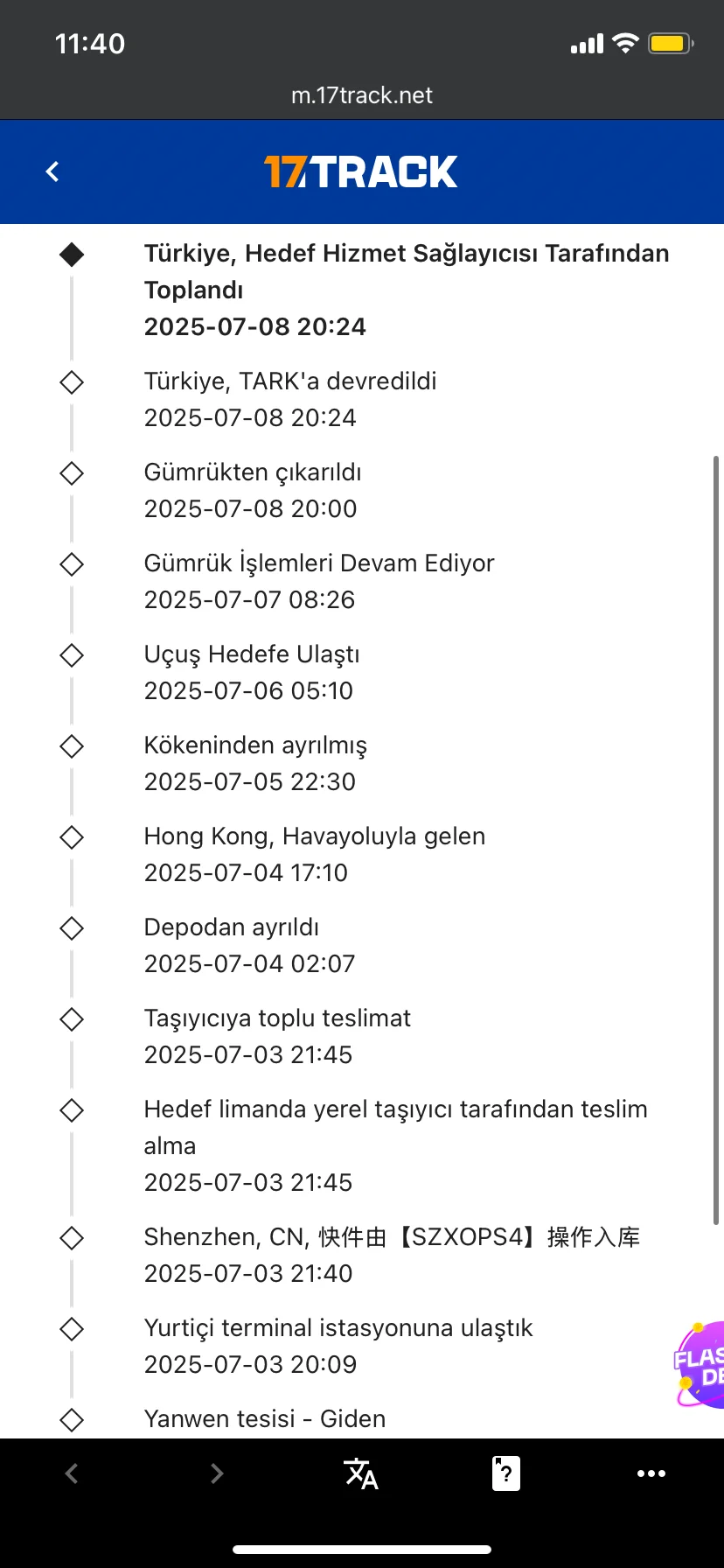 11:40

m.17track.net

17TRACK

Türkiye, Hedef Hizmet Sağlayıcısı Tarafından Toplandı
2025-07-08 20:24

Türkiye, TARK'a devredildi
2025-07-08 20:24

Gümrükten çıkarıldı
2025-07-08 20:00

Gümrük İşlemleri Devam Ediyor
2025-07-07 08:26

Uçuş Hedefe Ulaştı
2025-07-06 05:10

Kökeninden ayrılmış
2025-07-05 22:30

Hong Kong, Havayoluyla gelen
2025-07-04 17:10

Depodan ayrıldı
2025-07-04 02:07

Taşıyıcıya toplu teslimat
2025-07-03 21:45

Hedef limanda yerel taşıyıcı tarafından teslim alma
2025-07-03 21:45

Shenzhen, CN, 快件由【SZXOPS4】操作入库
2025-07-03 21:40

Yurtiçi terminal istasyonuna ulaştık
2025-07-03 20:09

Yanwen tesisi - Giden

FLAS DE